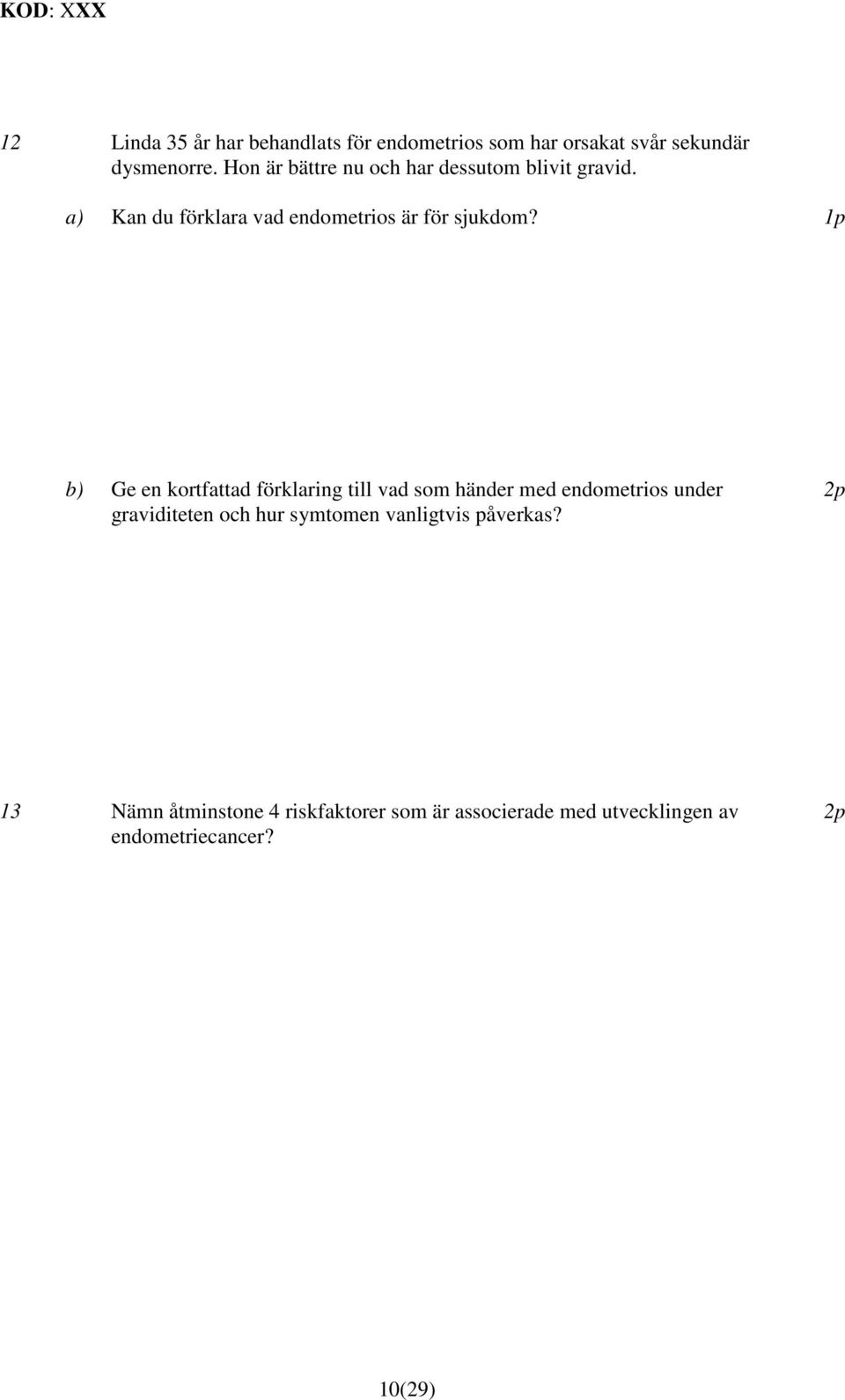 KOD: XXX

12 Linda 35 år har behandlats för endometrios som har orsakat svår sekundär dysmenorre. Hon är bättre nu och har dessutom blivit gravid.

a) Kan du förklara vad endometrios är för sjukdom? 1p

b) Ge en kortfattad förklaring till vad som händer med endometrios under graviditeten och hur symtomen vanligtvis påverkas? 2p

13 Nämn åtminstone 4 riskfaktorer som är associerade med utvecklingen av endometriecancer? 2p

10(29)